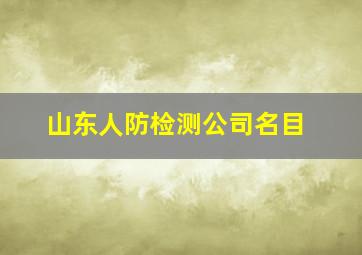 山东人防检测公司名目